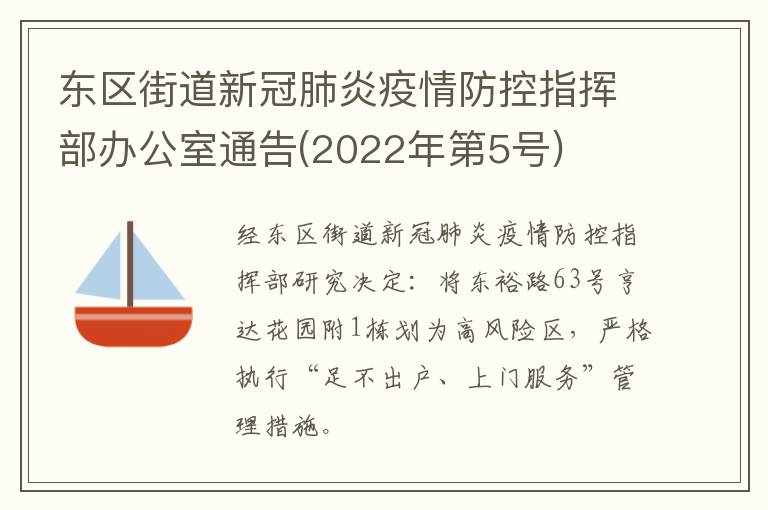 东区街道新冠肺炎疫情防控指挥部办公室通告(2022年第5号)

经东区街道新冠肺炎疫情防控指挥部研究决定：将东裕路63号亨达花园附1栋划为高风险区，严格执行“足不出户、上门服务”管理措施。